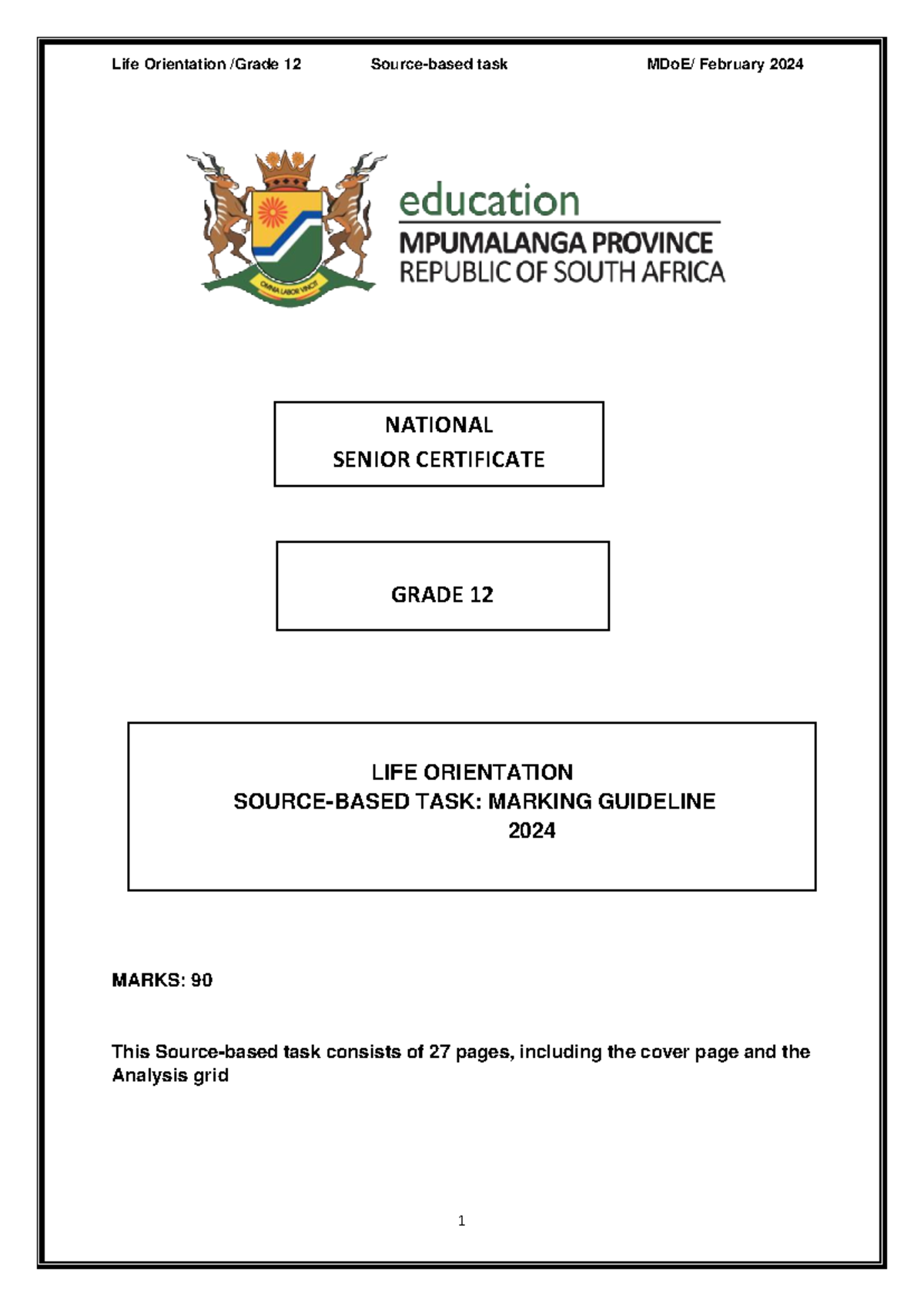 Life Orientation /Grade 12 Source-based task MDoE/ February 2024

OMNIA LABOR VINCIT

education
MPUMALANGA PROVINCE
REPUBLIC OF SOUTH AFRICA

NATIONAL
SENIOR CERTIFICATE

GRADE 12

LIFE ORIENTATION
SOURCE-BASED TASK: MARKING GUIDELINE
2024

MARKS: 90

This Source-based task consists of 27 pages, including the cover page and the Analysis grid

1